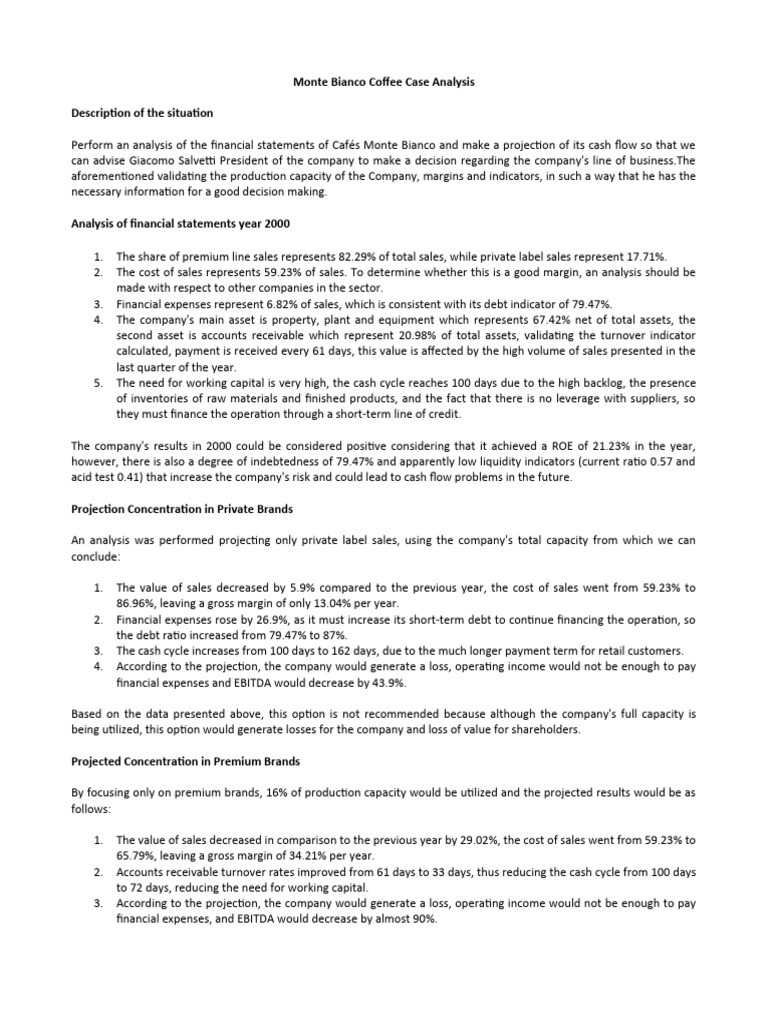 Monte Bianco Coffee Case Analysis

Description of the situation

Perform an analysis of the financial statements of Cafés Monte Bianco and make a projection of its cash flow so that we can advise Giacomo Salvetti President of the company to make a decision regarding the company's line of business.The aforementioned validating the production capacity of the Company, margins and indicators, in such a way that he has the necessary information for a good decision making.

Analysis of financial statements year 2000

1. The share of premium line sales represents 82.29% of total sales, while private label sales represent 17.71%.
2. The cost of sales represents 59.23% of sales. To determine whether this is a good margin, an analysis should be made with respect to other companies in the sector.
3. Financial expenses represent 6.82% of sales, which is consistent with its debt indicator of 79.47%.
4. The company's main asset is property, plant and equipment which represents 67.42% net of total assets, the second asset is accounts receivable which represent 20.98% of total assets, validating the turnover indicator calculated, payment is received every 61 days, this value is affected by the high volume of sales presented in the last quarter of the year.
5. The need for working capital is very high, the cash cycle reaches 100 days due to the high backlog, the presence of inventories of raw materials and finished products, and the fact that there is no leverage with suppliers, so they must finance the operation through a short-term line of credit.

The company's results in 2000 could be considered positive considering that it achieved a ROE of 21.23% in the year, however, there is also a degree of indebtedness of 79.47% and apparently low liquidity indicators (current ratio 0.57 and acid test 0.41) that increase the company's risk and could lead to cash flow problems in the future.

Projection Concentration in Private Brands

An analysis was performed projecting only private label sales, using the company's total capacity from which we can conclude:

1. The value of sales decreased by 5.9% compared to the previous year, the cost of sales went from 59.23% to 86.96%, leaving a gross margin of only 13.04% per year.
2. Financial expenses rose by 26.9%, as it must increase its short-term debt to continue financing the operation, so the debt ratio increased from 79.47% to 87%.
3. The cash cycle increases from 100 days to 162 days, due to the much longer payment term for retail customers.
4. According to the projection, the company would generate a loss, operating income would not be enough to pay financial expenses and EBITDA would decrease by 43.9%.

Based on the data presented above, this option is not recommended because although the company's full capacity is being utilized, this option would generate losses for the company and loss of value for shareholders.

Projected Concentration in Premium Brands

By focusing only on premium brands, 16% of production capacity would be utilized and the projected results would be as follows:

1. The value of sales decreased in comparison to the previous year by 29.02%, the cost of sales went from 59.23% to 65.79%, leaving a gross margin of 34.21% per year.
2. Accounts receivable turnover rates improved from 61 days to 33 days, thus reducing the cash cycle from 100 days to 72 days, reducing the need for working capital.
3. According to the projection, the company would generate a loss, operating income would not be enough to pay financial expenses, and EBITDA would decrease by almost 90%.